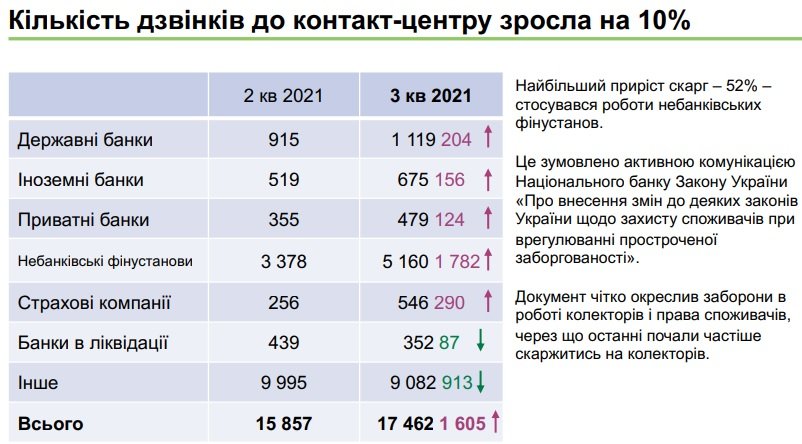 Кількість дзвінків до контакт-центру зросла на 10%

| | 2 кв 2021 | 3 кв 2021 |
|---|---|---|
| Державні банки | 915 | 1 119 204 ↑ |
| Іноземні банки | 519 | 675 156 ↑ |
| Приватні банки | 355 | 479 124 ↑ |
| Небанківські фінустанови | 3 378 | 5 160 1 782 ↑ |
| Страхові компанії | 256 | 546 290 ↑ |
| Банки в ліквідації | 439 | 352 87 ↓ |
| Інше | 9 995 | 9 082 913 ↓ |
| Всього | 15 857 | 17 462 1 605 ↑ |

Найбільший приріст скарг – 52% – стосувався роботи небанківських фінустанов.

Це зумовлено активною комунікацією Національного банку Закону України «Про внесення змін до деяких законів України щодо захисту споживачів при врегулюванні простроченої заборгованості».

Документ чітко окреслив заборони в роботі колекторів і права споживачів, через що останні почали частіше скаржитись на колекторів.